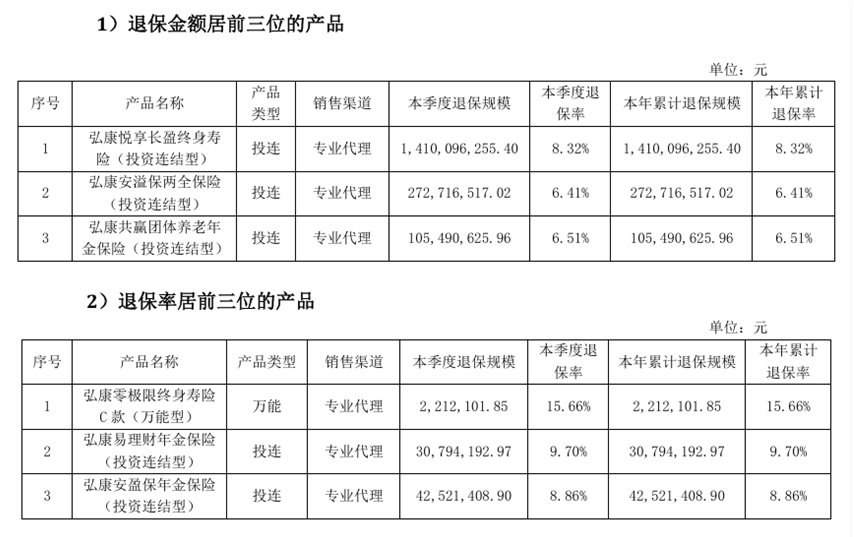 1）退保金额居前三位的产品

单位：元

| 序号 | 产品名称 | 产品类型 | 销售渠道 | 本季度退保规模 | 本季度退保率 | 本年累计退保规模 | 本年累计退保率 |
|---|---|---|---|---|---|---|---|
| 1 | 弘康悦享长盈终身寿险（投资连结型） | 投连 | 专业代理 | 1，410，096，255.40 | 8.32% | 1，410，096，255.40 | 8.32% |
| 2 | 弘康安溢保两全保险（投资连结型） | 投连 | 专业代理 | 272，716，517.02 | 6.41% | 272，716，517.02 | 6.41% |
| 3 | 弘康共赢团体养老年金保险（投资连结型） | 投连 | 专业代理 | 105，490，625.96 | 6.51% | 105，490，625.96 | 6.51% |

2）退保率居前三位的产品

单位：元

| 序号 | 产品名称 | 产品类型 | 销售渠道 | 本季度退保规模 | 本季度退保率 | 本年累计退保规模 | 本年累计退保率 |
|---|---|---|---|---|---|---|---|
| 1 | 弘康零极限终身寿险C款（万能型） | 万能 | 专业代理 | 2，212，101.85 | 15.66% | 2，212，101.85 | 15.66% |
| 2 | 弘康易理财年金保险（投资连结型） | 投连 | 专业代理 | 30，794，192.97 | 9.70% | 30，794，192.97 | 9.70% |
| 3 | 弘康安盈保年金保险（投资连结型） | 投连 | 专业代理 | 42，521，408.90 | 8.86% | 42，521，408.90 | 8.86% |